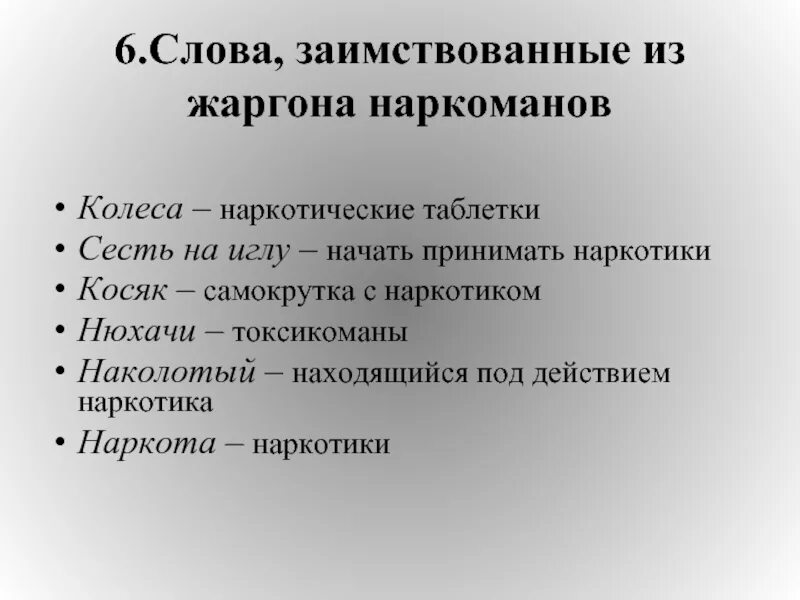 6.Слова, заимствованные из жаргона наркоманов

• Колеса – наркотические таблетки
• Сесть на иглу – начать принимать наркотики
• Косяк – самокрутка с наркотиком
• Нюхачи – токсикоманы
• Наколотый – находящийся под действием наркотика
• Наркота – наркотики